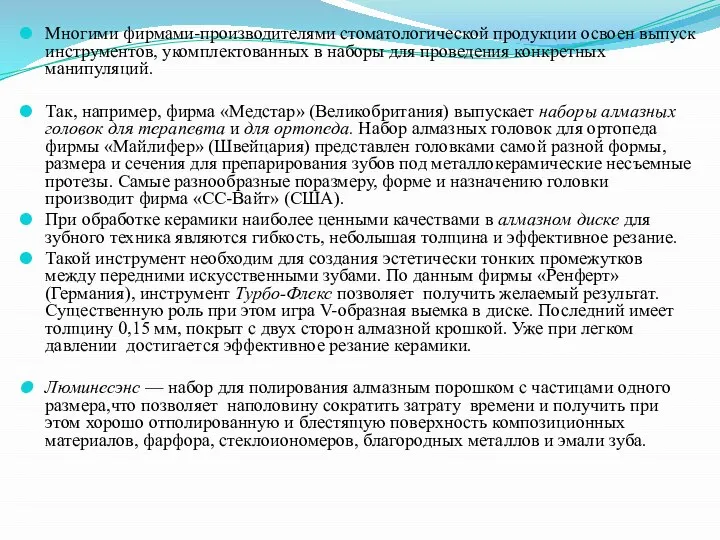 Многими фирмами-производителями стоматологической продукции освоен выпуск инструментов, укомплектованных в наборы для проведения конкретных манипуляций.

Так, например, фирма «Медстар» (Великобритания) выпускает наборы алмазных головок для терапевта и для ортопеда. Набор алмазных головок для ортопеда фирмы «Майлифер» (Швейцария) представлен головками самой разной формы, размера и сечения для препарирования зубов под металлокерамические несъемные протезы. Самые разнообразные поразмеру, форме и назначению головки производит фирма «СС-Вайт» (США).

При обработке керамики наиболее ценными качествами в алмазном диске для зубного техника являются гибкость, небольшая толщина и эффективное резание.

Такой инструмент необходим для создания эстетически тонких промежутков между передними искусственными зубами. По данным фирмы «Ренферт» (Германия), инструмент Турбо-Флекс позволяет получить желаемый результат. Существенную роль при этом игра V-образная выемка в диске. Последний имеет толщину 0,15 мм, покрыт с двух сторон алмазной крошкой. Уже при легком давлении достигается эффективное резание керамики.

Люминесэнс — набор для полирования алмазным порошком с частицами одного размера,что позволяет наполовину сократить затрату времени и получить при этом хорошо отполированную и блестящую поверхность композиционных материалов, фарфора, стеклоиономеров, благородных металлов и эмали зуба.